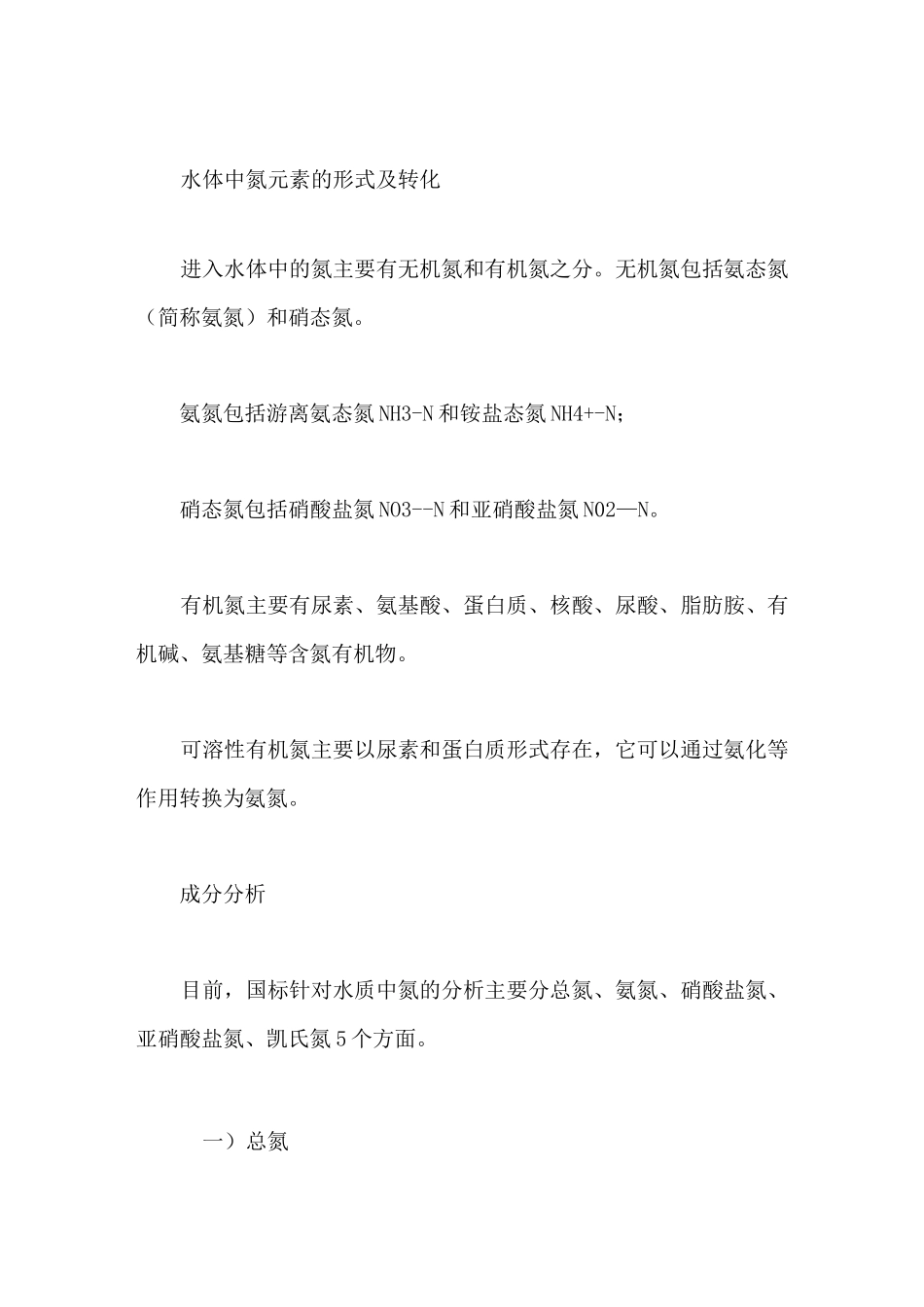 水体中氮元素的形式及转化

进入水体中的氮主要有无机氮和有机氮之分。无机氮包括氨态氮（简称氨氮）和硝态氮。

氨氮包括游离氨态氮 NH3-N 和铵盐态氮 NH4+-N;

硝态氮包括硝酸盐氮 NO3--N 和亚硝酸盐氮 NO2—N。

有机氮主要有尿素、氨基酸、蛋白质、核酸、尿酸、脂肪胺、有机碱、氨基糖等含氮有机物。

可溶性有机氮主要以尿素和蛋白质形式存在，它可以通过氨化等作用转换为氨氮。

成分分析

目前，国标针对水质中氮的分析主要分总氮、氨氮、硝酸盐氮、亚硝酸盐氮、凯氏氮 5 个方面。

一）总氮